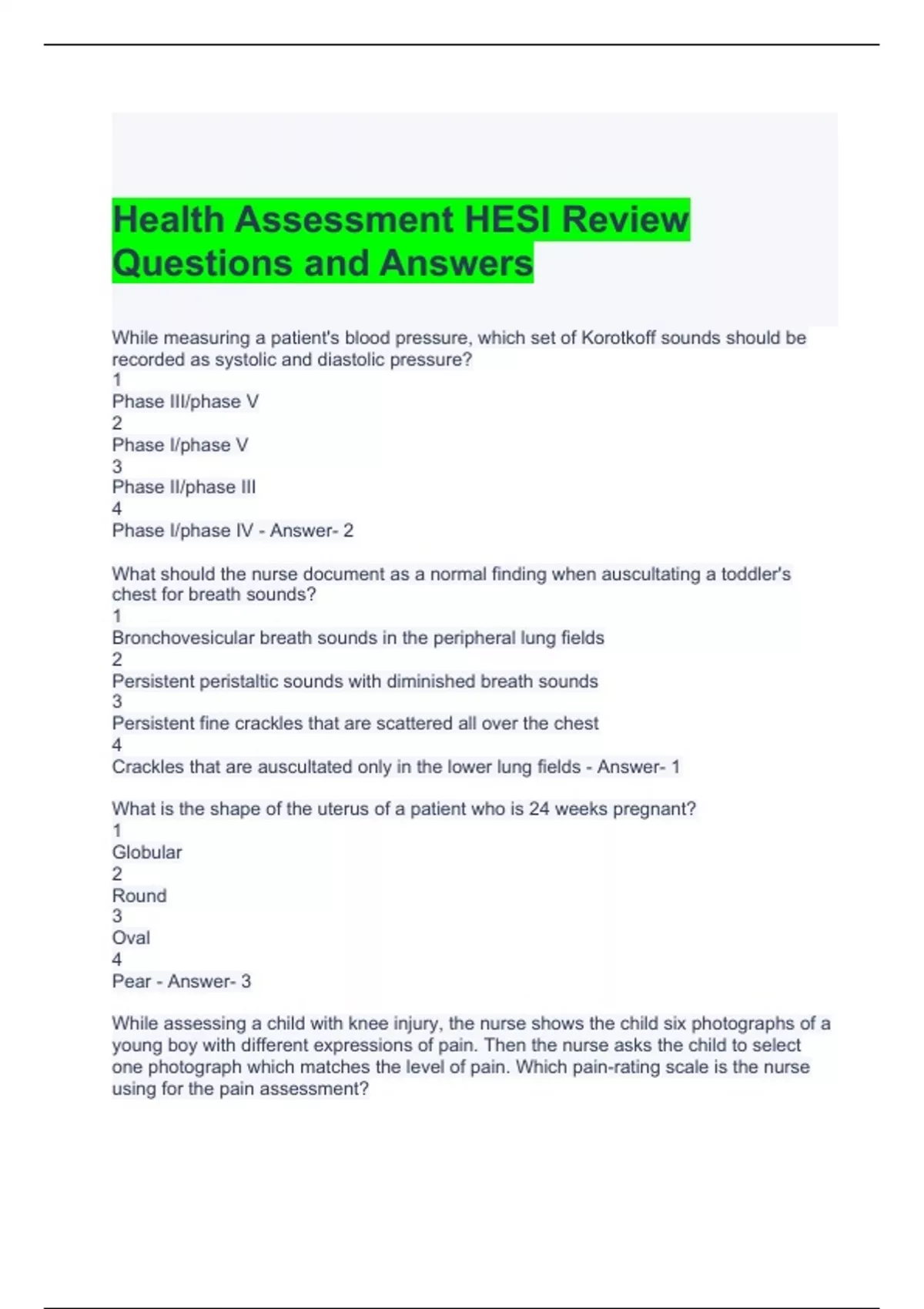 Health Assessment HESI Review Questions and Answers

While measuring a patient's blood pressure, which set of Korotkoff sounds should be recorded as systolic and diastolic pressure?
1
Phase III/phase V
2
Phase I/phase V
3
Phase II/phase III
4
Phase I/phase IV - Answer- 2

What should the nurse document as a normal finding when auscultating a toddler's chest for breath sounds?
1
Bronchovesicular breath sounds in the peripheral lung fields
2
Persistent peristaltic sounds with diminished breath sounds
3
Persistent fine crackles that are scattered all over the chest
4
Crackles that are auscultated only in the lower lung fields - Answer- 1

What is the shape of the uterus of a patient who is 24 weeks pregnant?
1
Globular
2
Round
3
Oval
4
Pear - Answer- 3

While assessing a child with knee injury, the nurse shows the child six photographs of a young boy with different expressions of pain. Then the nurse asks the child to select one photograph which matches the level of pain. Which pain-rating scale is the nurse using for the pain assessment?